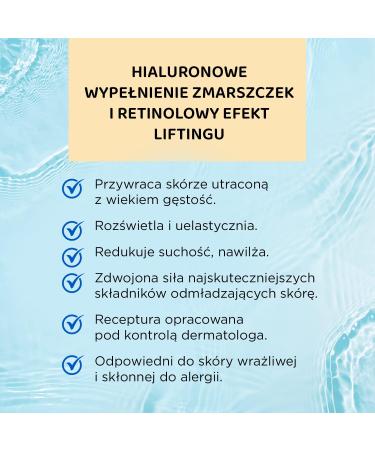 HIALURONOWE WYPEŁNIENIE ZMARSZCZEK I RETINOLOWY EFEKT LIFTINGU

Przywraca skórze utraconą z wiekiem gęstość.

Rozświetla i uelastycznia.

Redukuje suchość, nawilża.

Zdwojona siła najskuteczniejszych składników odmładzających skórę.

Receptura opracowana pod kontrolą dermatologa.

Odpowiedni do skóry wrażliwej i skłonnej do alergii.